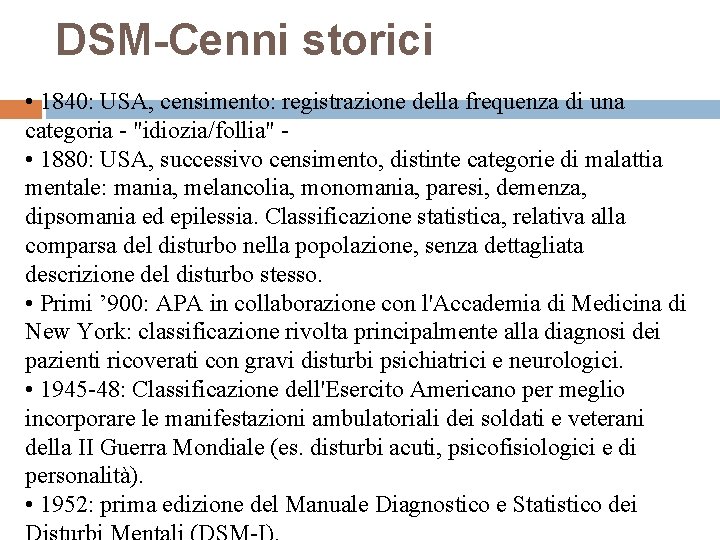 DSM-Cenni storici

• 1840: USA, censimento: registrazione della frequenza di una categoria - "idiozia/follia" -
• 1880: USA, successivo censimento, distinte categorie di malattia mentale: mania, melancolia, monomania, paresi, demenza, dipsomania ed epilessia. Classificazione statistica, relativa alla comparsa del disturbo nella popolazione, senza dettagliata descrizione del disturbo stesso.
• Primi ’900: APA in collaborazione con l'Accademia di Medicina di New York: classificazione rivolta principalmente alla diagnosi dei pazienti ricoverati con gravi disturbi psichiatrici e neurologici.
• 1945-48: Classificazione dell'Esercito Americano per meglio incorporare le manifestazioni ambulatoriali dei soldati e veterani della II Guerra Mondiale (es. disturbi acuti, psicofisiologici e di personalità).
• 1952: prima edizione del Manuale Diagnostico e Statistico dei Disturbi Mentali (DSM-I).